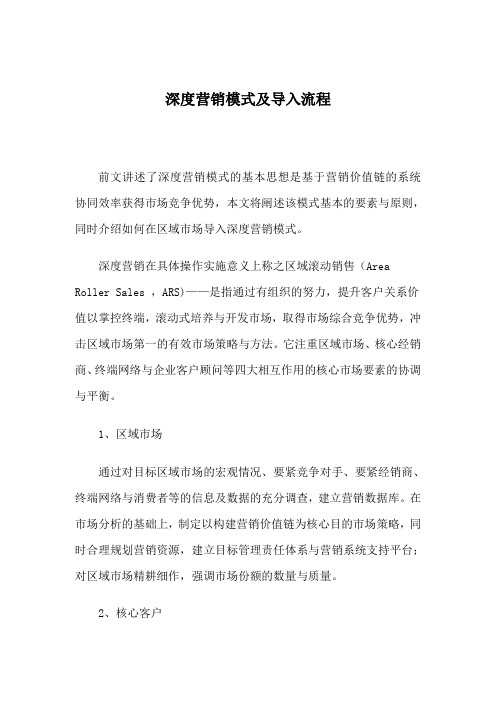 深度营销模式及导入流程

前文讲述了深度营销模式的基本思想是基于营销价值链的系统协同效率获得市场竞争优势，本文将阐述该模式基本的要素与原则，同时介绍如何在区域市场导入深度营销模式。

深度营销在具体操作实施意义上称之区域滚动销售（Area Roller Sales ，ARS)——是指通过有组织的努力，提升客户关系价值以掌控终端，滚动式培养与开发市场，取得市场综合竞争优势，冲击区域市场第一的有效市场策略与方法。它注重区域市场、核心经销商、终端网络与企业客户顾问等四大相互作用的核心市场要素的协调与平衡。

1、区域市场

通过对目标区域市场的宏观情况、要紧竞争对手、要紧经销商、终端网络与消费者等的信息及数据的充分调查，建立营销数据库。在市场分析的基础上，制定以构建营销价值链为核心目的市场策略，同时合理规划营销资源，建立目标管理责任体系与营销系统支持平台；对区域市场精耕细作，强调市场份额的数量与质量。

2、核心客户